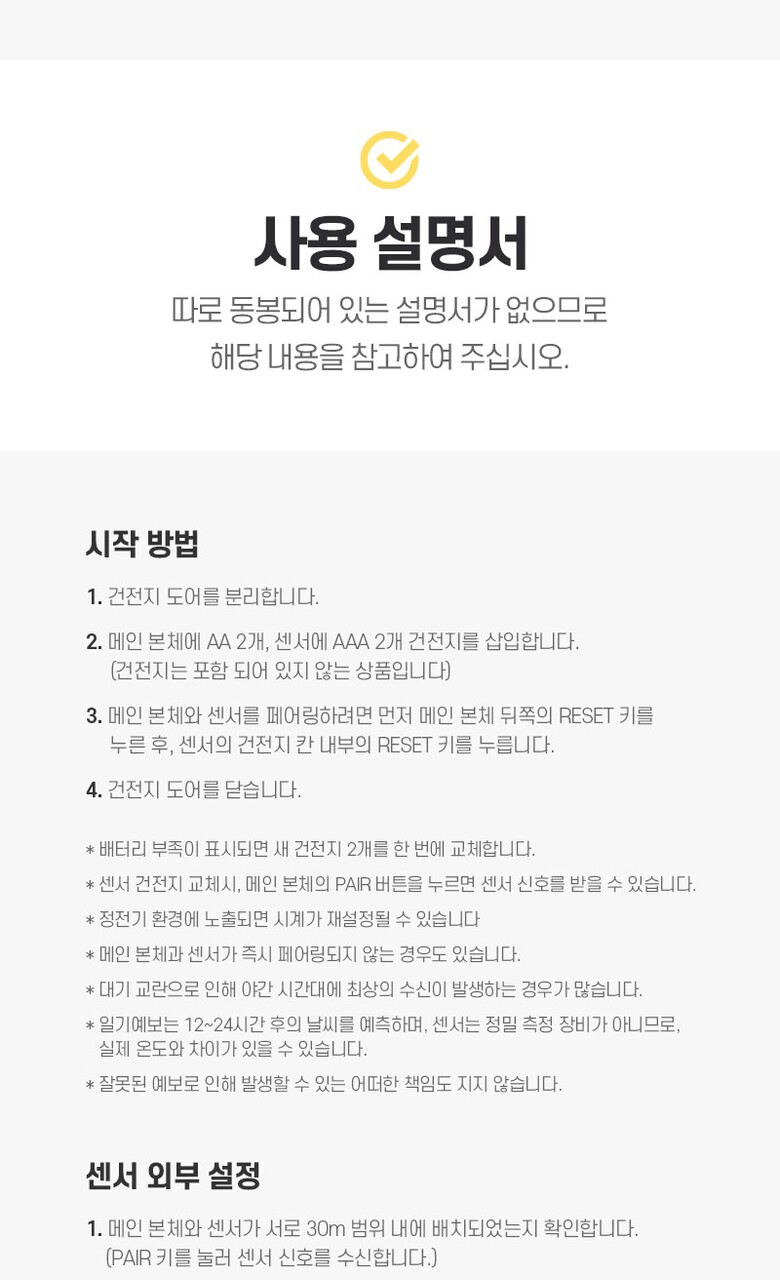 사용 설명서

따로 동봉되어 있는 설명서가 없으므로
해당 내용을 참고하여 주십시오.

시작 방법

1. 건전지 도어를 분리합니다.

2. 메인 본체에 AA 2개, 센서에 AAA 2개 건전지를 삽입합니다.
(건전지는 포함 되어 있지 않는 상품입니다)

3. 메인 본체와 센서를 페어링하려면 먼저 메인 본체 뒤쪽의 RESET 키를 누른 후, 센서의 건전지 칸 내부의 RESET 키를 누릅니다.

4. 건전지 도어를 닫습니다.

* 배터리 부족이 표시되면 새 건전지 2개를 한 번에 교체합니다.

* 센서 건전지 교체시, 메인 본체의 PAIR 버튼을 누르면 센서 신호를 받을 수 있습니다.

* 정전기 환경에 노출되면 시계가 재설정될 수 있습니다

* 메인 본체과 센서가 즉시 페어링되지 않는 경우도 있습니다.

* 대기 교란으로 인해 야간 시간대에 최상의 수신이 발생하는 경우가 많습니다.

* 일기예보는 12~24시간 후의 날씨를 예측하며, 센서는 정밀 측정 장비가 아니므로, 실제 온도와 차이가 있을 수 있습니다.

* 잘못된 예보로 인해 발생할 수 있는 어떠한 책임도 지지 않습니다.

센서 외부 설정

1. 메인 본체와 센서가 서로 30m 범위 내에 배치되었는지 확인합니다.
(PAIR 키를 눌러 센서 신호를 수신합니다.)